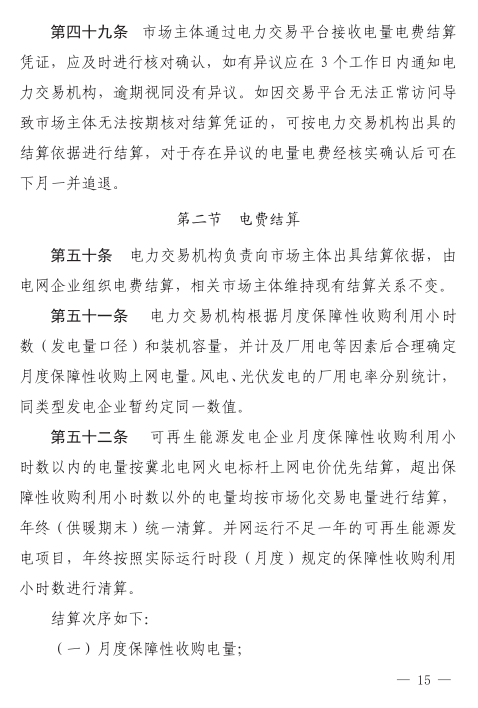 第四十九条　市场主体通过电力交易平台接收电量电费结算凭证，应及时进行核对确认，如有异议应在 3 个工作日内通知电力交易机构，逾期视同没有异议。如因交易平台无法正常访问导致市场主体无法按期核对结算凭证的，可按电力交易机构出具的结算依据进行结算，对于存在异议的电量电费经核实确认后可在下月一并追退。

第二节　电费结算

第五十条　电力交易机构负责向市场主体出具结算依据，由电网企业组织电费结算，相关市场主体维持现有结算关系不变。

第五十一条　电力交易机构根据月度保障性收购利用小时数（发电量口径）和装机容量，并计及厂用电等因素后合理确定月度保障性收购上网电量。风电、光伏发电的厂用电率分别统计，同类型发电企业暂约定同一数值。

第五十二条　可再生能源发电企业月度保障性收购利用小时数以内的电量按冀北电网火电标杆上网电价优先结算，超出保障性收购利用小时数以外的电量均按市场化交易电量进行结算，年终（供暖期末）统一清算。并网运行不足一年的可再生能源发电项目，年终按照实际运行时段（月度）规定的保障性收购利用小时数进行清算。

结算次序如下:

（一）月度保障性收购电量;

— 15 —